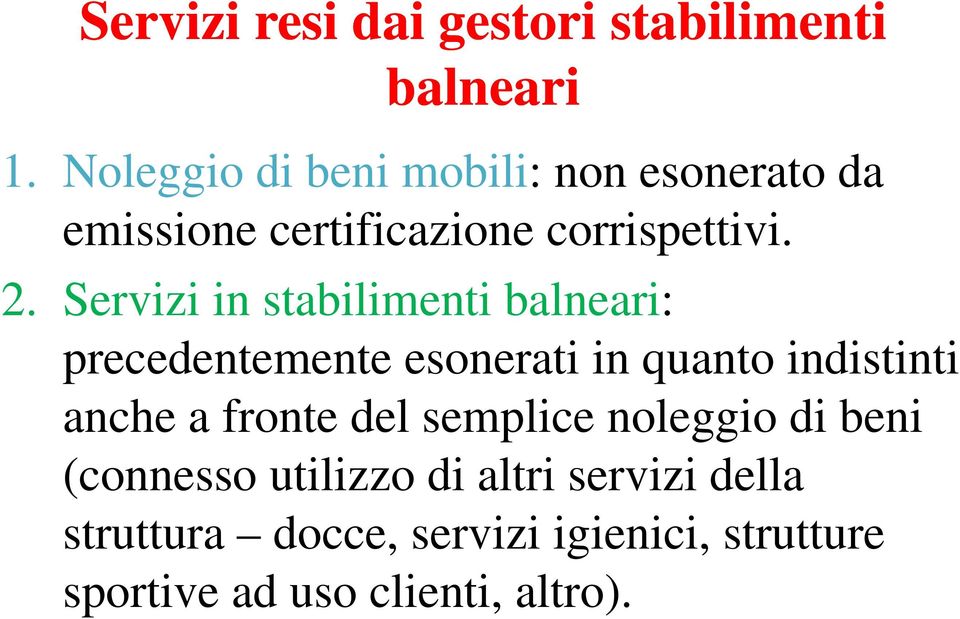 Servizi resi dai gestori stabilimenti balneari

1. Noleggio di beni mobili: non esonerato da emissione certificazione corrispettivi.

2. Servizi in stabilimenti balneari: precedentemente esonerati in quanto indistinti anche a fronte del semplice noleggio di beni (connesso utilizzo di altri servizi della struttura – docce, servizi igienici, strutture sportive ad uso clienti, altro).